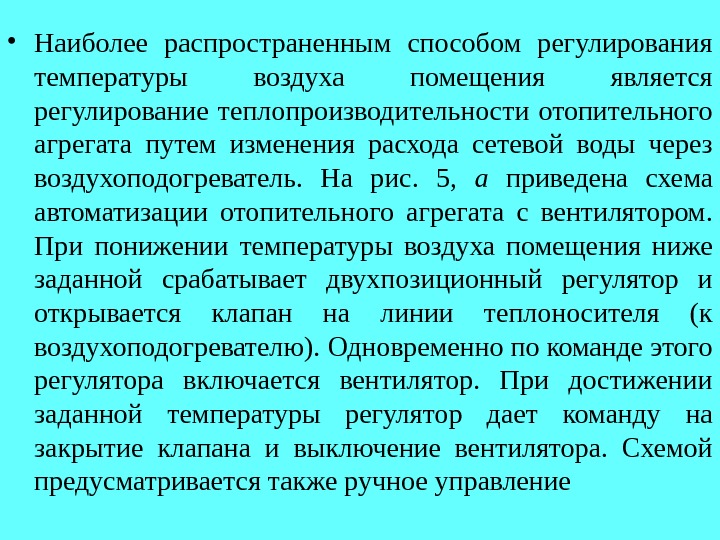 • Наиболее распространенным способом регулирования температуры воздуха помещения является регулирование теплопроизводительности отопительного агрегата путем изменения расхода сетевой воды через воздухоподогреватель. На рис. 5, а приведена схема автоматизации отопительного агрегата с вентилятором. При понижении температуры воздуха помещения ниже заданной срабатывает двухпозиционный регулятор и открывается клапан на линии теплоносителя (к воздухоподогревателю). Одновременно по команде этого регулятора включается вентилятор. При достижении заданной температуры регулятор дает команду на закрытие клапана и выключение вентилятора. Схемой предусматривается также ручное управление